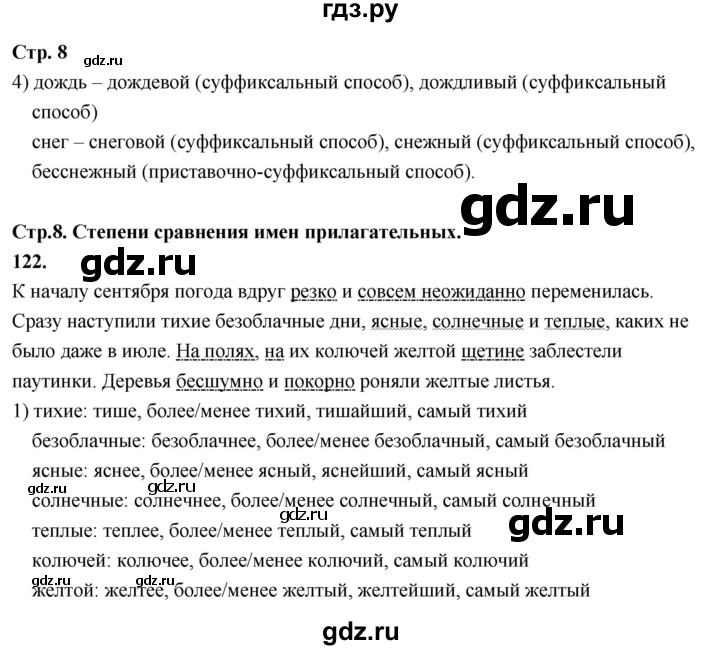 гдз.ру

Стр. 8 gdz.ru

4) дождь – дождевой (суффиксальный способ), дождливый (суффиксальный способ)
снег – снеговой (суффиксальный способ), снежный (суффиксальный способ), бесснежный (приставочно-суффиксальный способ).

gdz.ru

Стр.8. Степени сравнения имен прилагательных.

122. gdz.ru

К началу сентября погода вдруг резко и совсем неожиданно переменилась. Сразу наступили тихие безоблачные дни, ясные, солнечные и теплые, каких не было даже в июле. На полях, на их колючей желтой щетине заблестели паутинки. Деревья бесшумно и покорно роняли желтые листья.

1) тихие: тише, более/менее тихий, тишайший, самый тихий
безоблачные: безоблачнее, более/менее безоблачный, самый безоблачный
ясные: яснее, более/менее ясный, яснейший, самый ясный
gdz.ru gdz.ru
солнечные: солнечнее, более/менее солнечный, самый солнечный
gdz.ru
теплые: теплее, более/менее теплый, самый теплый gdz.ru
колючей: колючее, более/менее колючий, самый колючий
gdz.ru gdz.ru
желтой: желтее, более/менее желтый, желтейший, самый желтый

gdz.ru